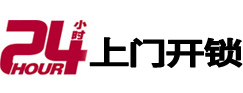 24 小时 HOUR 上门开锁